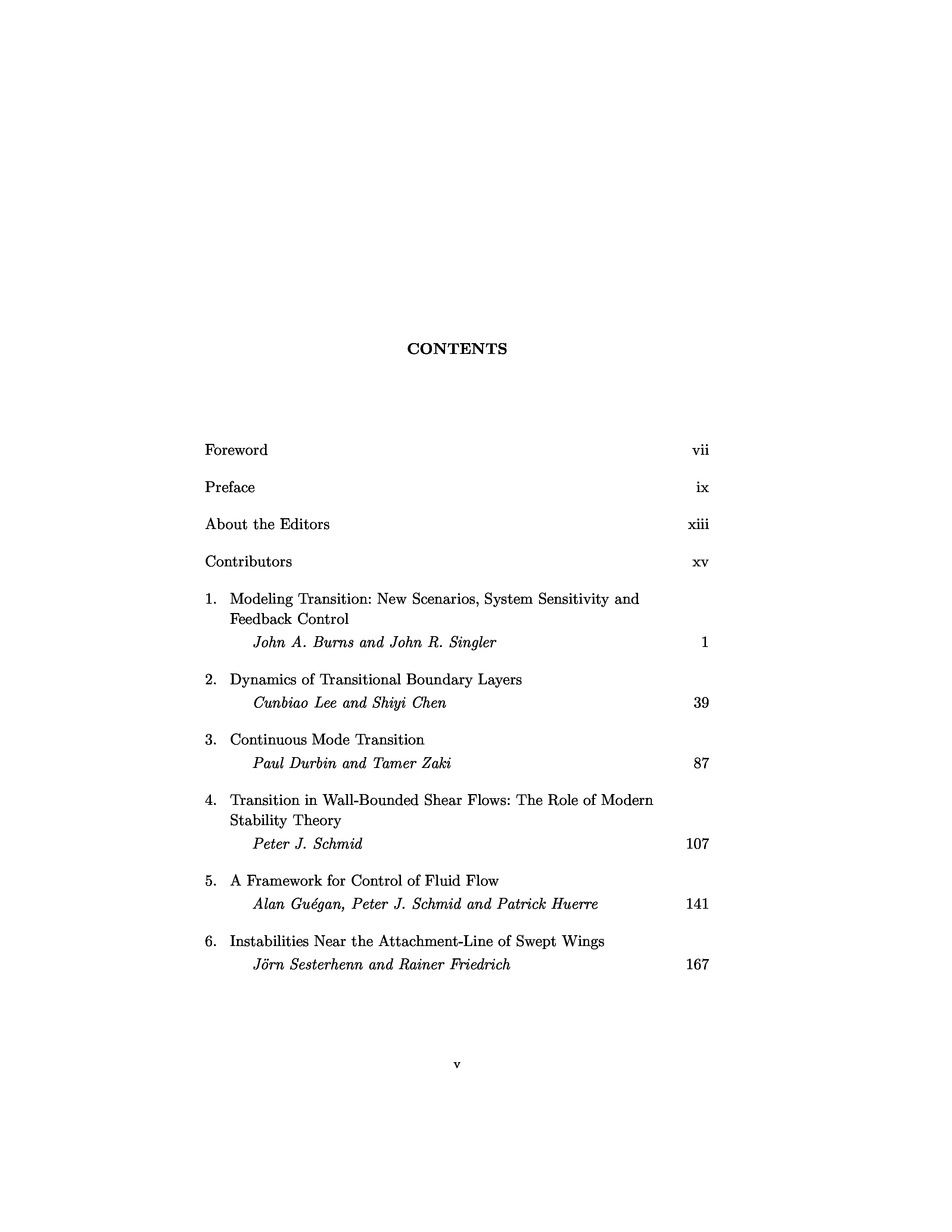 CONTENTS

Foreword vii

Preface ix

About the Editors xiii

Contributors xv

1. Modeling Transition: New Scenarios, System Sensitivity and Feedback Control
John A. Burns and John R. Singler 1

2. Dynamics of Transitional Boundary Layers
Cunbiao Lee and Shiyi Chen 39

3. Continuous Mode Transition
Paul Durbin and Tamer Zaki 87

4. Transition in Wall-Bounded Shear Flows: The Role of Modern Stability Theory
Peter J. Schmid 107

5. A Framework for Control of Fluid Flow
Alan Guégan, Peter J. Schmid and Patrick Huerre 141

6. Instabilities Near the Attachment-Line of Swept Wings
Jörn Sesterhenn and Rainer Friedrich 167

v